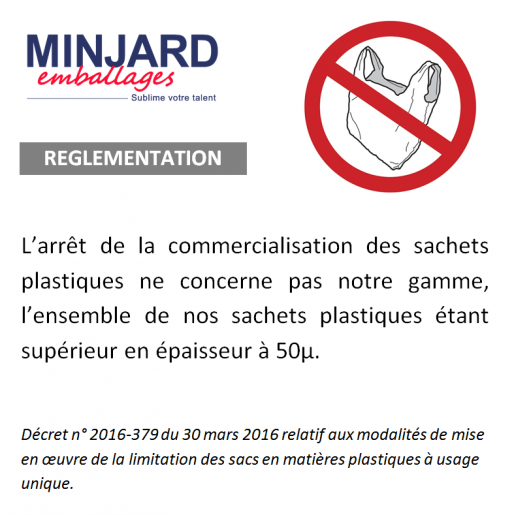 MINJARD
emballages
Sublime votre talent

REGLEMENTATION

L’arrêt de la commercialisation des sachets plastiques ne concerne pas notre gamme, l’ensemble de nos sachets plastiques étant supérieur en épaisseur à 50µ.

Décret n° 2016-379 du 30 mars 2016 relatif aux modalités de mise en œuvre de la limitation des sacs en matières plastiques à usage unique.